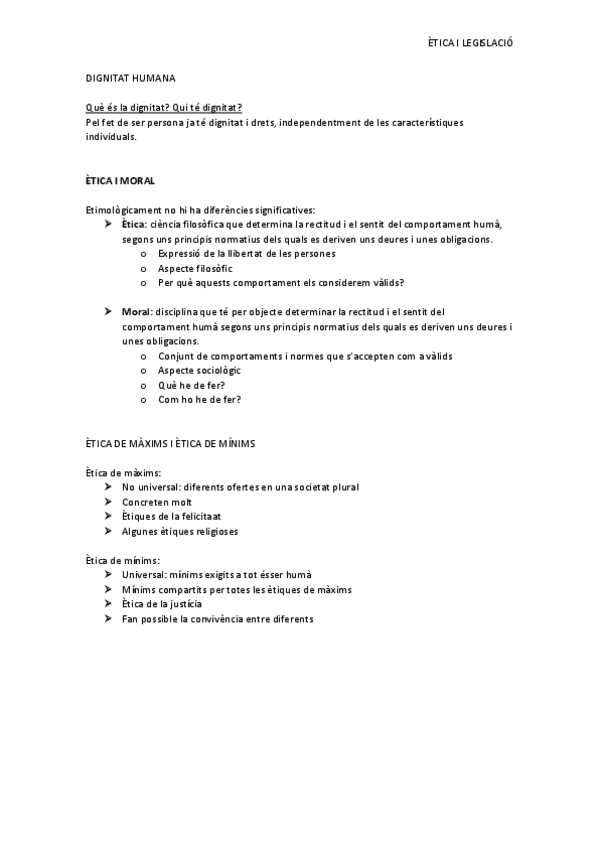 ÈTICA I LEGISLACIÓ

DIGNITAT HUMANA

Què és la dignitat? Qui té dignitat?
Pel fet de ser persona ja té dignitat i drets, independentment de les característiques individuals.

ÈTICA I MORAL

Etimològicament no hi ha diferències significatives:
➤ Ètica: ciència filosòfica que determina la rectitud i el sentit del comportament humà, segons uns principis normatius dels quals es deriven uns deures i unes obligacions.
o Expressió de la llibertat de les persones
o Aspecte filosòfic
o Per què aquests comportament els considerem vàlids?

➤ Moral: disciplina que té per objecte determinar la rectitud i el sentit del comportament humà segons uns principis normatius dels quals es deriven uns deures i unes obligacions.
o Conjunt de comportaments i normes que s'accepten com a vàlids
o Aspecte sociològic
o Què he de fer?
o Com ho he de fer?

ÈTICA DE MÀXIMS I ÈTICA DE MÍNIMS

Ètica de màxims:
➤ No universal: diferents ofertes en una societat plural
➤ Concreten molt
➤ Ètiques de la felicitaat
➤ Algunes ètiques religioses

Ètica de mínims:
➤ Universal: mínims exigits a tot ésser humà
➤ Mínims compartits per totes les ètiques de màxims
➤ Ètica de la justícia
➤ Fan possible la convivència entre diferents